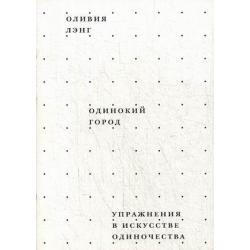 ОЛИВИЯ
ЛЭНГ

ОДИНОКИЙ
ГОРОД

УПРАЖНЕНИЯ
В ИСКУССТВЕ
ОДИНОЧЕСТВА